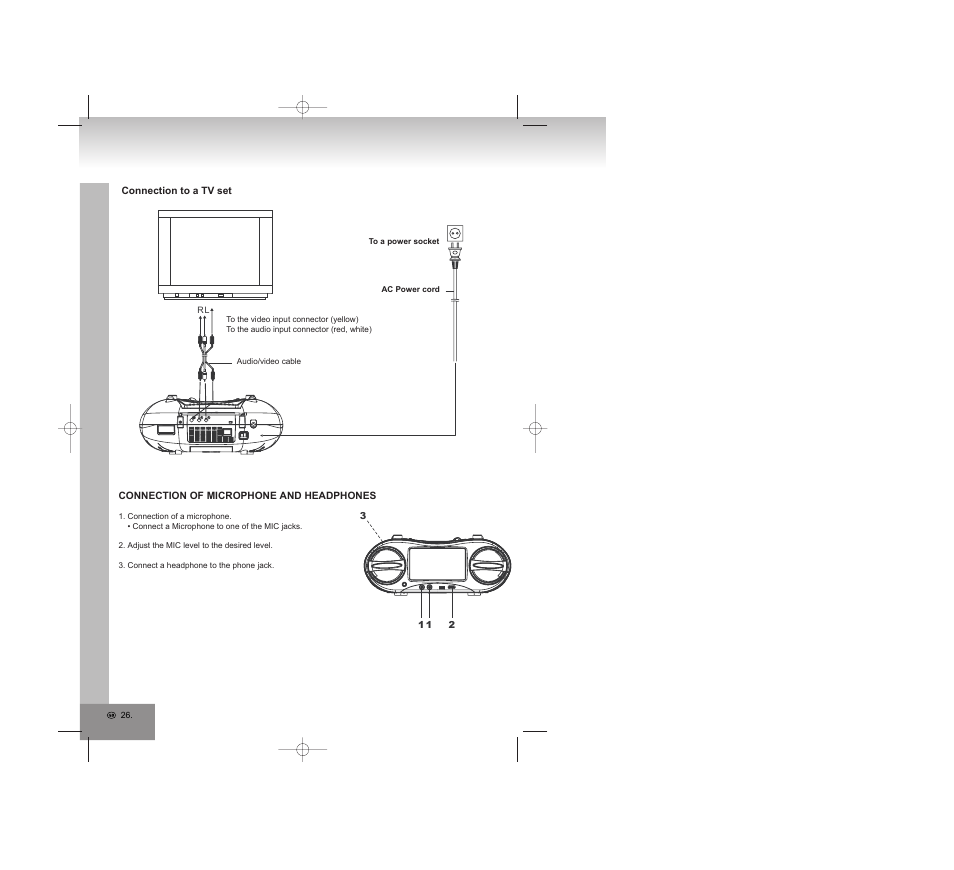 Connection to a TV set

To a power socket

AC Power cord

R L

To the video input connector (yellow)
To the audio input connector (red, white)

Audio/video cable

CONNECTION OF MICROPHONE AND HEADPHONES

1. Connection of a microphone.
• Connect a Microphone to one of the MIC jacks.

2. Adjust the MIC level to the desired level.

3. Connect a headphone to the phone jack.

3

1 1 2

GB 26.